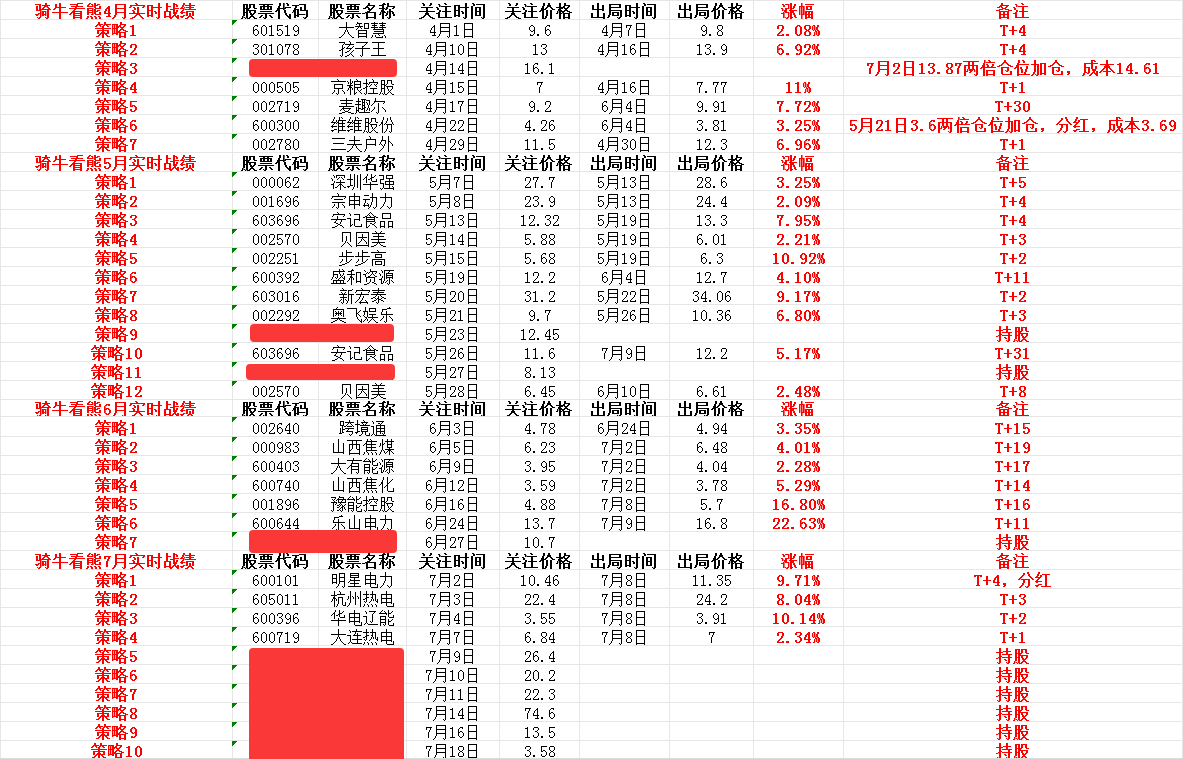 | 骑牛看熊4月实时战绩 | 股票代码 | 股票名称 | 关注时间 | 关注价格 | 出局时间 | 出局价格 | 涨幅 | 备注 |
|---|---|---|---|---|---|---|---|---|
| 策略1 | 601519 | 大智慧 | 4月1日 | 9.6 | 4月7日 | 9.8 | 2.08% | T+4 |
| 策略2 | 301078 | 孩子王 | 4月10日 | 13 | 4月16日 | 13.9 | 6.92% | T+4 |
| 策略3 | | | 4月14日 | 16.1 | | | | 7月2日13.87两倍仓位加仓，成本14.61 |
| 策略4 | 000505 | 京粮控股 | 4月15日 | 7 | 4月16日 | 7.77 | 11% | T+1 |
| 策略5 | 002719 | 麦趣尔 | 4月17日 | 9.2 | 6月4日 | 9.91 | 7.72% | T+30 |
| 策略6 | 600300 | 维维股份 | 4月22日 | 4.26 | 6月4日 | 3.81 | 3.25% | 5月21日3.6两倍仓位加仓，分红，成本3.69 |
| 策略7 | 002780 | 三夫户外 | 4月29日 | 11.5 | 4月30日 | 12.3 | 6.96% | T+1 |
| 骑牛看熊5月实时战绩 | 股票代码 | 股票名称 | 关注时间 | 关注价格 | 出局时间 | 出局价格 | 涨幅 | 备注 |
| 策略1 | 000062 | 深圳华强 | 5月7日 | 27.7 | 5月13日 | 28.6 | 3.25% | T+5 |
| 策略2 | 001696 | 宗申动力 | 5月8日 | 23.9 | 5月13日 | 24.4 | 2.09% | T+4 |
| 策略3 | 603696 | 安记食品 | 5月13日 | 12.32 | 5月19日 | 13.3 | 7.95% | T+4 |
| 策略4 | 002570 | 贝因美 | 5月14日 | 5.88 | 5月19日 | 6.01 | 2.21% | T+3 |
| 策略5 | 002251 | 步步高 | 5月15日 | 5.68 | 5月19日 | 6.3 | 10.92% | T+2 |
| 策略6 | 600392 | 盛和资源 | 5月19日 | 12.2 | 6月4日 | 12.7 | 4.10% | T+11 |
| 策略7 | 603016 | 新宏泰 | 5月20日 | 31.2 | 5月22日 | 34.06 | 9.17% | T+2 |
| 策略8 | 002292 | 奥飞娱乐 | 5月21日 | 9.7 | 5月26日 | 10.36 | 6.80% | T+3 |
| 策略9 | | | 5月23日 | 12.45 | | | | 持股 |
| 策略10 | 603696 | 安记食品 | 5月26日 | 11.6 | 7月9日 | 12.2 | 5.17% | T+31 |
| 策略11 | | | 5月27日 | 8.13 | | | | 持股 |
| 策略12 | 002570 | 贝因美 | 5月28日 | 6.45 | 6月10日 | 6.61 | 2.48% | T+8 |
| 骑牛看熊6月实时战绩 | 股票代码 | 股票名称 | 关注时间 | 关注价格 | 出局时间 | 出局价格 | 涨幅 | 备注 |
| 策略1 | 002640 | 跨境通 | 6月3日 | 4.78 | 6月24日 | 4.94 | 3.35% | T+15 |
| 策略2 | 000983 | 山西焦煤 | 6月5日 | 6.23 | 7月2日 | 6.48 | 4.01% | T+19 |
| 策略3 | 600403 | 大有能源 | 6月9日 | 3.95 | 7月2日 | 4.04 | 2.28% | T+17 |
| 策略4 | 600740 | 山西焦化 | 6月12日 | 3.59 | 7月2日 | 3.78 | 5.29% | T+14 |
| 策略5 | 001896 | 豫能控股 | 6月16日 | 4.88 | 7月8日 | 5.7 | 16.80% | T+16 |
| 策略6 | 600644 | 乐山电力 | 6月24日 | 13.7 | 7月9日 | 16.8 | 22.63% | T+11 |
| 策略7 | | | 6月27日 | 10.7 | | | | 持股 |
| 骑牛看熊7月实时战绩 | 股票代码 | 股票名称 | 关注时间 | 关注价格 | 出局时间 | 出局价格 | 涨幅 | 备注 |
| 策略1 | 600101 | 明星电力 | 7月2日 | 10.46 | 7月8日 | 11.35 | 9.71% | T+4，分红 |
| 策略2 | 605011 | 杭州热电 | 7月3日 | 22.4 | 7月8日 | 24.2 | 8.04% | T+3 |
| 策略3 | 600396 | 华电辽能 | 7月4日 | 3.55 | 7月8日 | 3.91 | 10.14% | T+2 |
| 策略4 | 600719 | 大连热电 | 7月7日 | 6.84 | 7月8日 | 7 | 2.34% | T+1 |
| 策略5 | | | 7月9日 | 26.4 | | | | 持股 |
| 策略6 | | | 7月10日 | 20.2 | | | | 持股 |
| 策略7 | | | 7月11日 | 22.3 | | | | 持股 |
| 策略8 | | | 7月14日 | 74.6 | | | | 持股 |
| 策略9 | | | 7月16日 | 13.5 | | | | 持股 |
| 策略10 | | | 7月18日 | 3.58 | | | | 持股 |